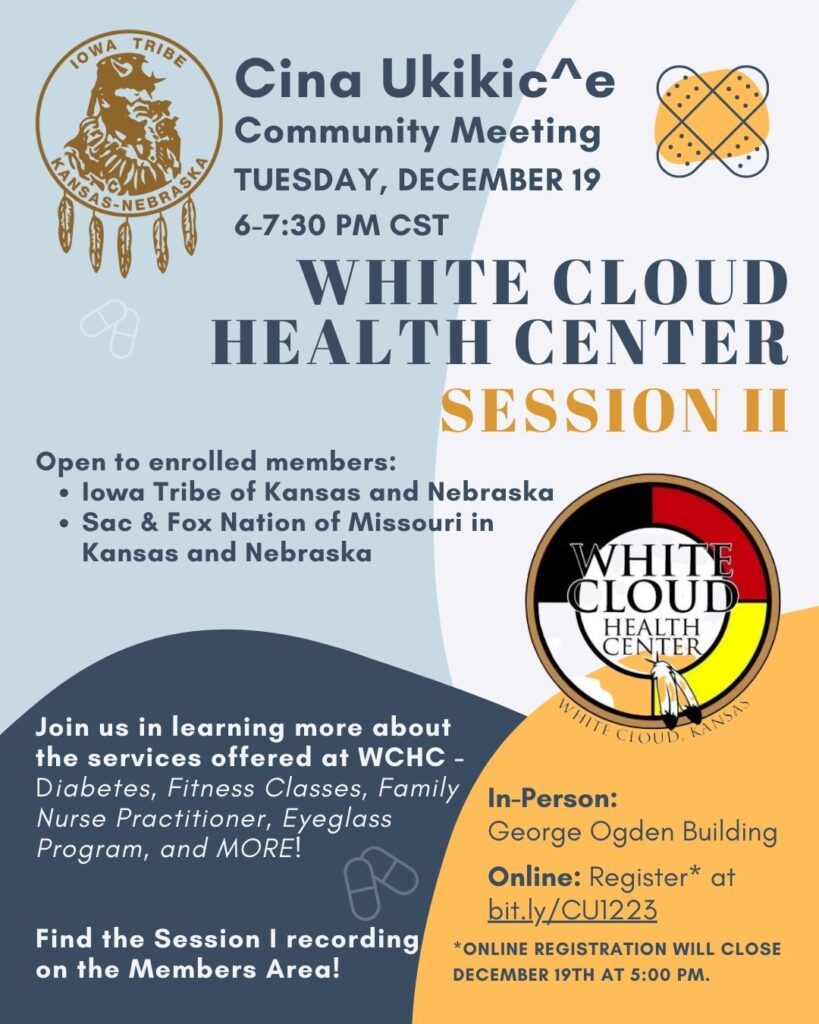 IOWA TRIBE
KANSAS-NEBRASKA

Cina Ukikic^e
Community Meeting
TUESDAY, DECEMBER 19
6-7:30 PM CST

WHITE CLOUD
HEALTH CENTER
SESSION II

Open to enrolled members:
• Iowa Tribe of Kansas and Nebraska
• Sac & Fox Nation of Missouri in Kansas and Nebraska

WHITE CLOUD
HEALTH CENTER
WHITE CLOUD, KANSAS

Join us in learning more about the services offered at WCHC - Diabetes, Fitness Classes, Family Nurse Practitioner, Eyeglass Program, and MORE!

Find the Session I recording on the Members Area!

In-Person:
George Ogden Building

Online: Register* at bit.ly/CU1223

*ONLINE REGISTRATION WILL CLOSE DECEMBER 19TH AT 5:00 PM.